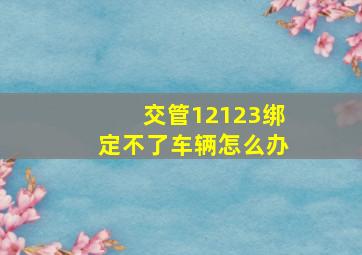 交管12123绑定不了车辆怎么办